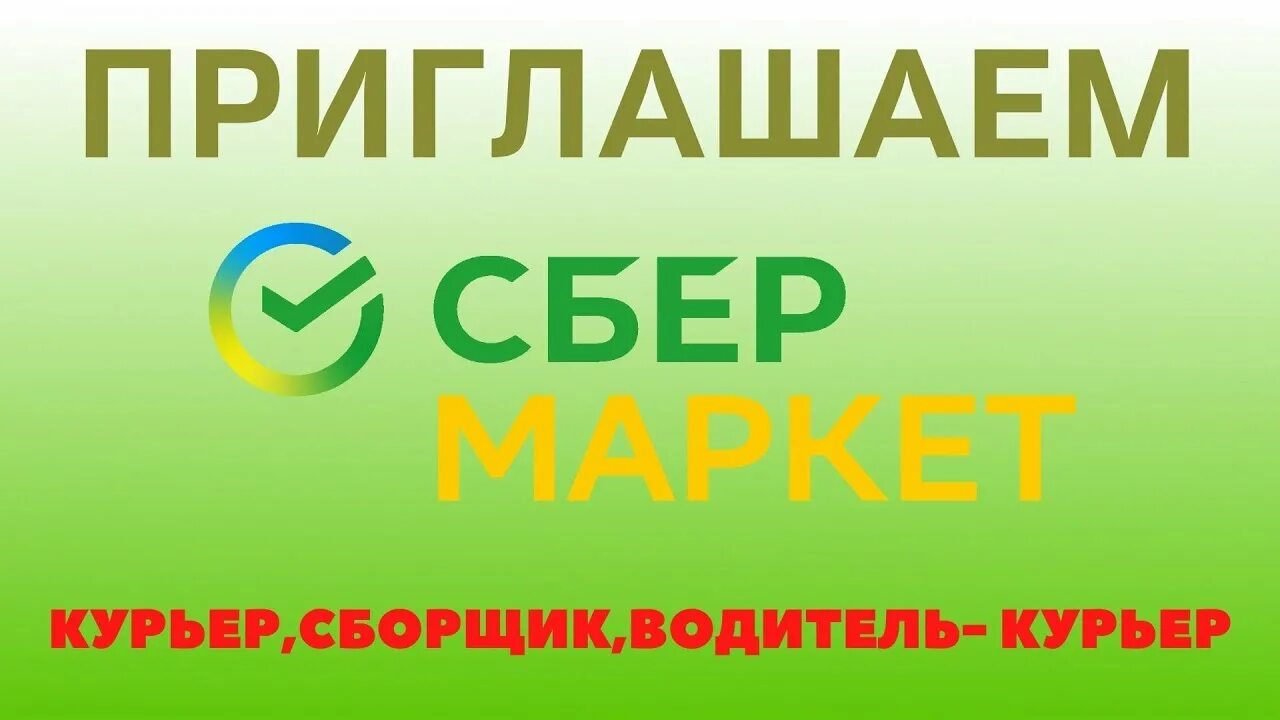 ПРИГЛАШАЕМ

СБЕР
МАРКЕТ

КУРЬЕР,СБОРЩИК,ВОДИТЕЛЬ- КУРЬЕР